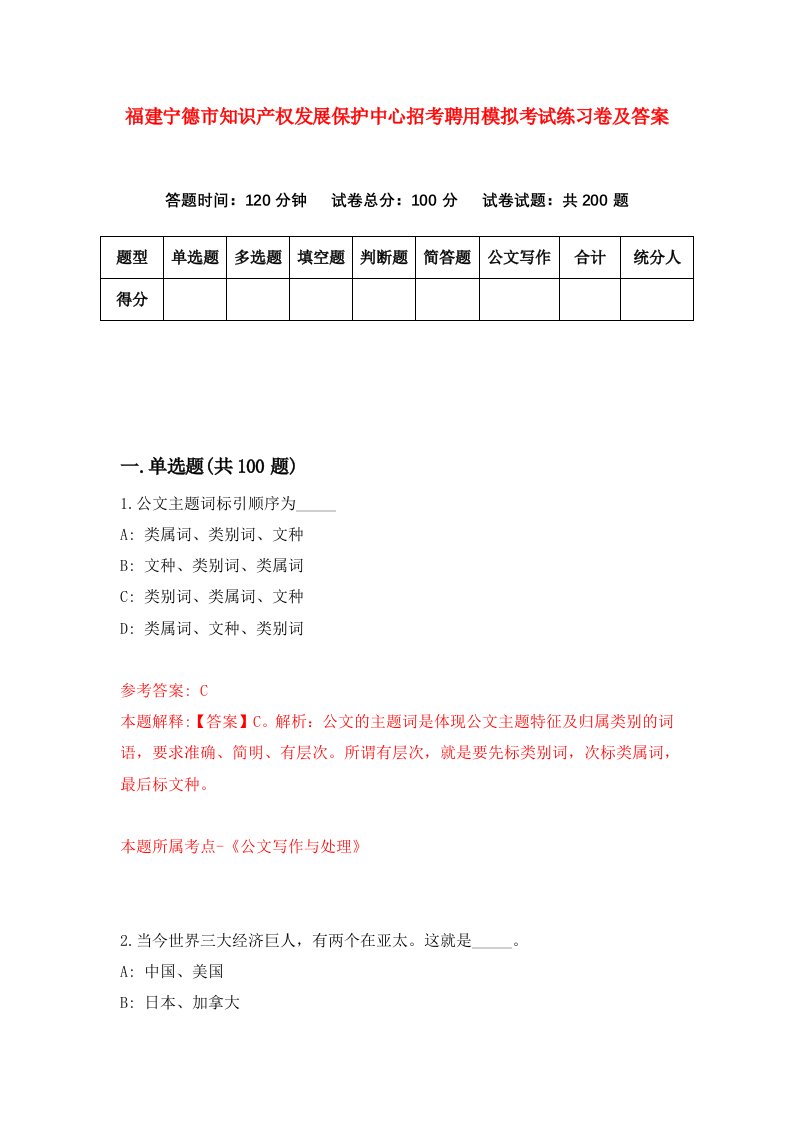 福建宁德市知识产权发展保护中心招考聘用模拟考试练习卷及答案

答题时间：120 分钟　试卷总分：100 分　试卷试题：共 200 题

| 题型 | 单选题 | 多选题 | 填空题 | 判断题 | 简答题 | 公文写作 | 合计 | 统分人 |
|---|---|---|---|---|---|---|---|---|
| 得分 | | | | | | | | |

一.单选题(共 100 题)

1.公文主题词标引顺序为_____

A: 类属词、类别词、文种

B: 文种、类别词、类属词

C: 类别词、类属词、文种

D: 类属词、文种、类别词

参考答案: C

本题解释:【答案】C。解析：公文的主题词是体现公文主题特征及归属类别的词语，要求准确、简明、有层次。所谓有层次，就是要先标类别词，次标类属词，最后标文种。

本题所属考点-《公文写作与处理》

2.当今世界三大经济巨人，有两个在亚太。这就是_____。

A: 中国、美国

B: 日本、加拿大